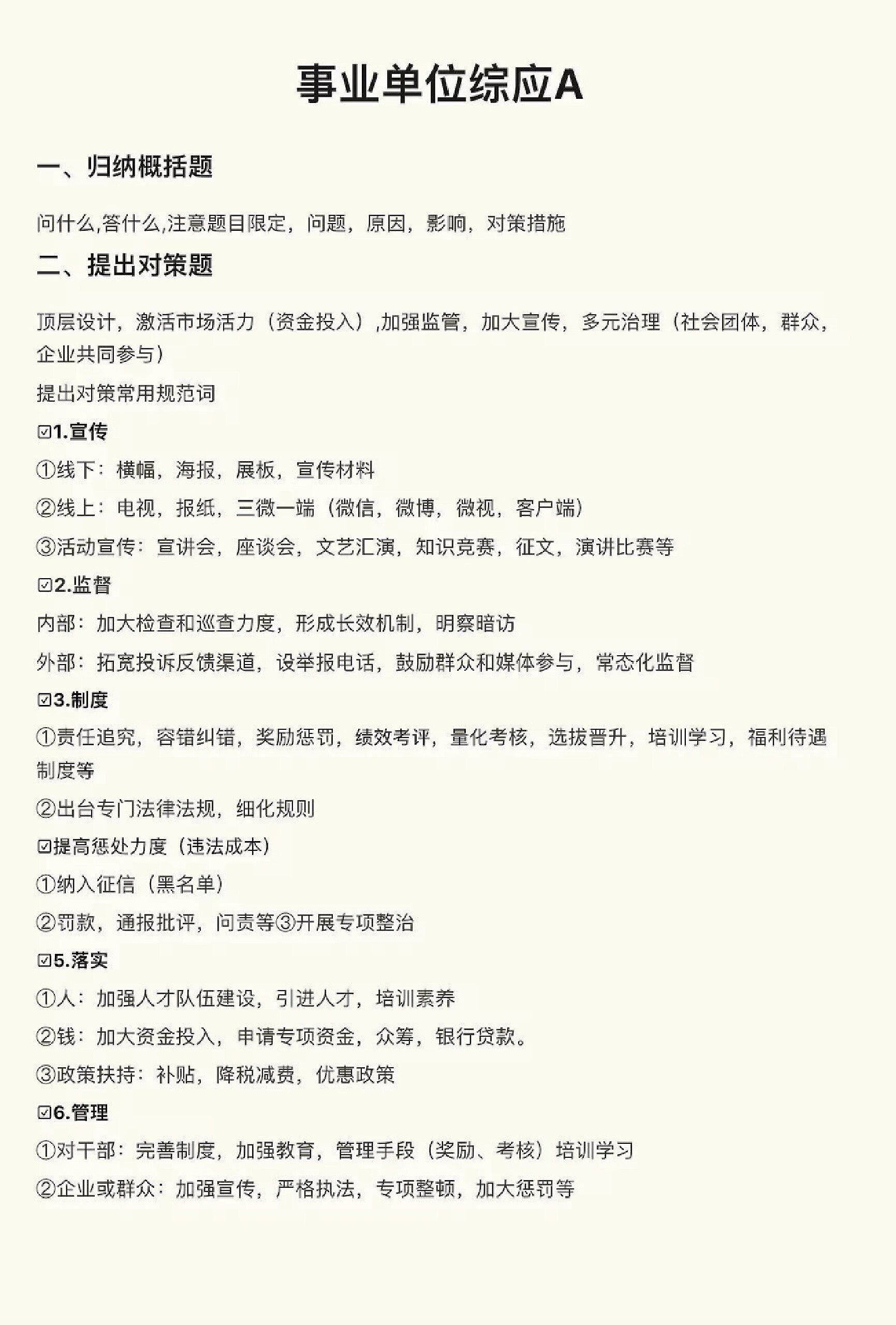 事业单位综应A

一、归纳概括题

问什么,答什么,注意题目限定，问题，原因，影响，对策措施

二、提出对策题

顶层设计，激活市场活力（资金投入）,加强监管，加大宣传，多元治理（社会团体，群众，企业共同参与）

提出对策常用规范词

☑1.宣传

①线下：横幅，海报，展板，宣传材料

②线上：电视，报纸，三微一端（微信，微博，微视，客户端）

③活动宣传：宣讲会，座谈会，文艺汇演，知识竞赛，征文，演讲比赛等

☑2.监督

内部：加大检查和巡查力度，形成长效机制，明察暗访

外部：拓宽投诉反馈渠道，设举报电话，鼓励群众和媒体参与，常态化监督

☑3.制度

①责任追究，容错纠错，奖励惩罚，绩效考评，量化考核，选拔晋升，培训学习，福利待遇制度等

②出台专门法律法规，细化规则

☑提高惩处力度（违法成本）

①纳入征信（黑名单）

②罚款，通报批评，问责等③开展专项整治

☑5.落实

①人：加强人才队伍建设，引进人才，培训素养

②钱：加大资金投入，申请专项资金，众筹，银行贷款。

③政策扶持：补贴，降税减费，优惠政策

☑6.管理

①对干部：完善制度，加强教育，管理手段（奖励、考核）培训学习

②企业或群众：加强宣传，严格执法，专项整顿，加大惩罚等